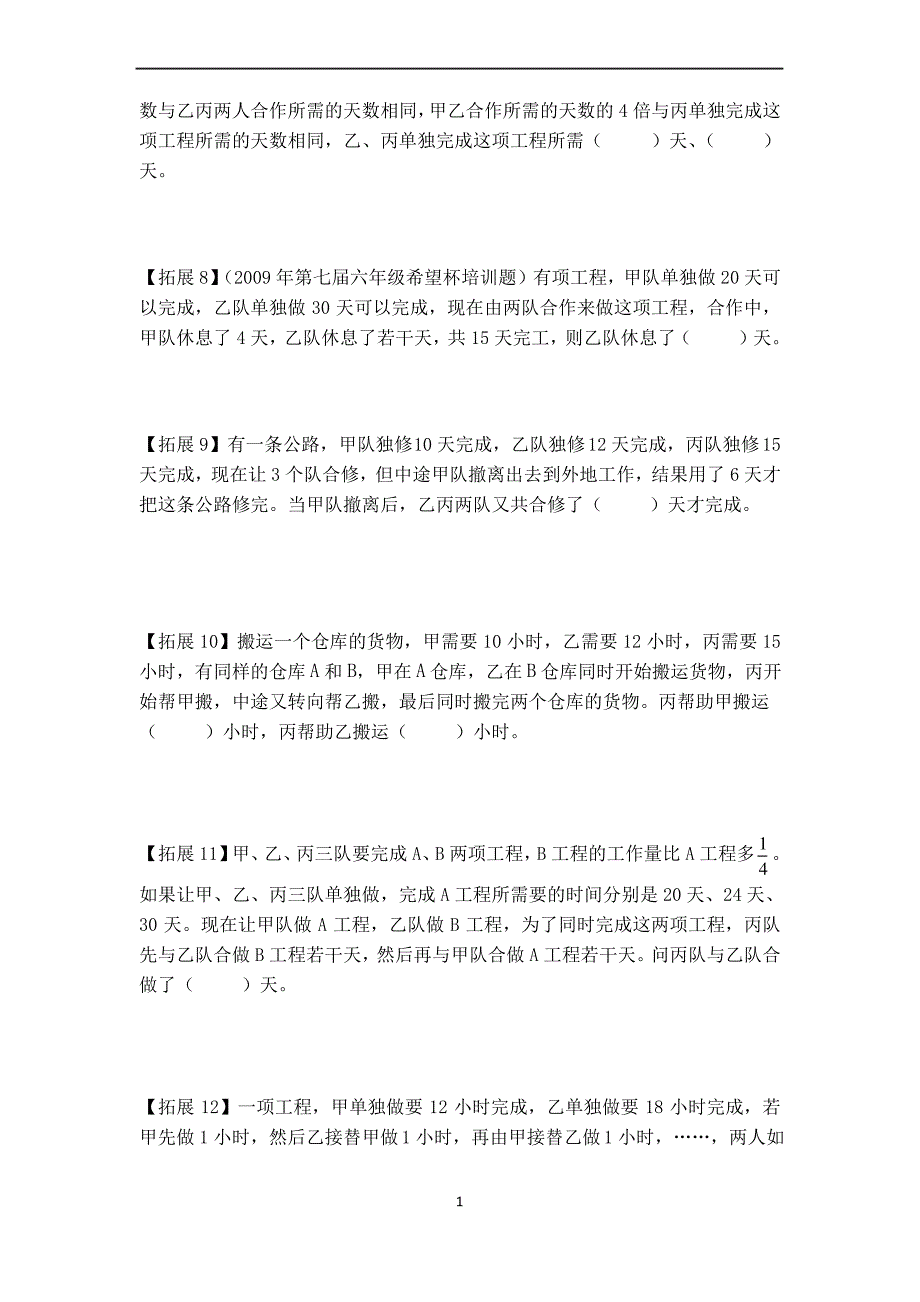 数与乙丙两人合作所需的天数相同，甲乙合作所需的天数的 4 倍与丙单独完成这项工程所需的天数相同，乙、丙单独完成这项工程所需（　　）天、（　　）天。

【拓展 8】(2009 年第七届六年级希望杯培训题）有项工程，甲队单独做 20 天可以完成，乙队单独做 30 天可以完成，现在由两队合作来做这项工程，合作中，甲队休息了 4 天，乙队休息了若干天，共 15 天完工，则乙队休息了（　　）天。

【拓展 9】有一条公路，甲队独修10 天完成，乙队独修12 天完成，丙队独修15 天完成，现在让 3 个队合修，但中途甲队撤离出去到外地工作，结果用了 6 天才把这条公路修完。当甲队撤离后，乙丙两队又共合修了（　　）天才完成。

【拓展 10】搬运一个仓库的货物，甲需要 10 小时，乙需要 12 小时，丙需要 15 小时，有同样的仓库 A 和 B，甲在 A 仓库，乙在 B 仓库同时开始搬运货物，丙开始帮甲搬，中途又转向帮乙搬，最后同时搬完两个仓库的货物。丙帮助甲搬运（　　）小时，丙帮助乙搬运（　　）小时。

【拓展 11】甲、乙、丙三队要完成 A、B 两项工程，B 工程的工作量比 A 工程多$\frac{1}{4}$。如果让甲、乙、丙三队单独做，完成 A 工程所需要的时间分别是 20 天、24 天、30 天。现在让甲队做 A 工程，乙队做 B 工程，为了同时完成这两项工程，丙队先与乙队合做 B 工程若干天，然后再与甲队合做 A 工程若干天。问丙队与乙队合做了（　　）天。

【拓展 12】一项工程，甲单独做要 12 小时完成，乙单独做要 18 小时完成，若甲先做 1 小时，然后乙接替甲做 1 小时，再由甲接替乙做 1 小时，……，两人如

1